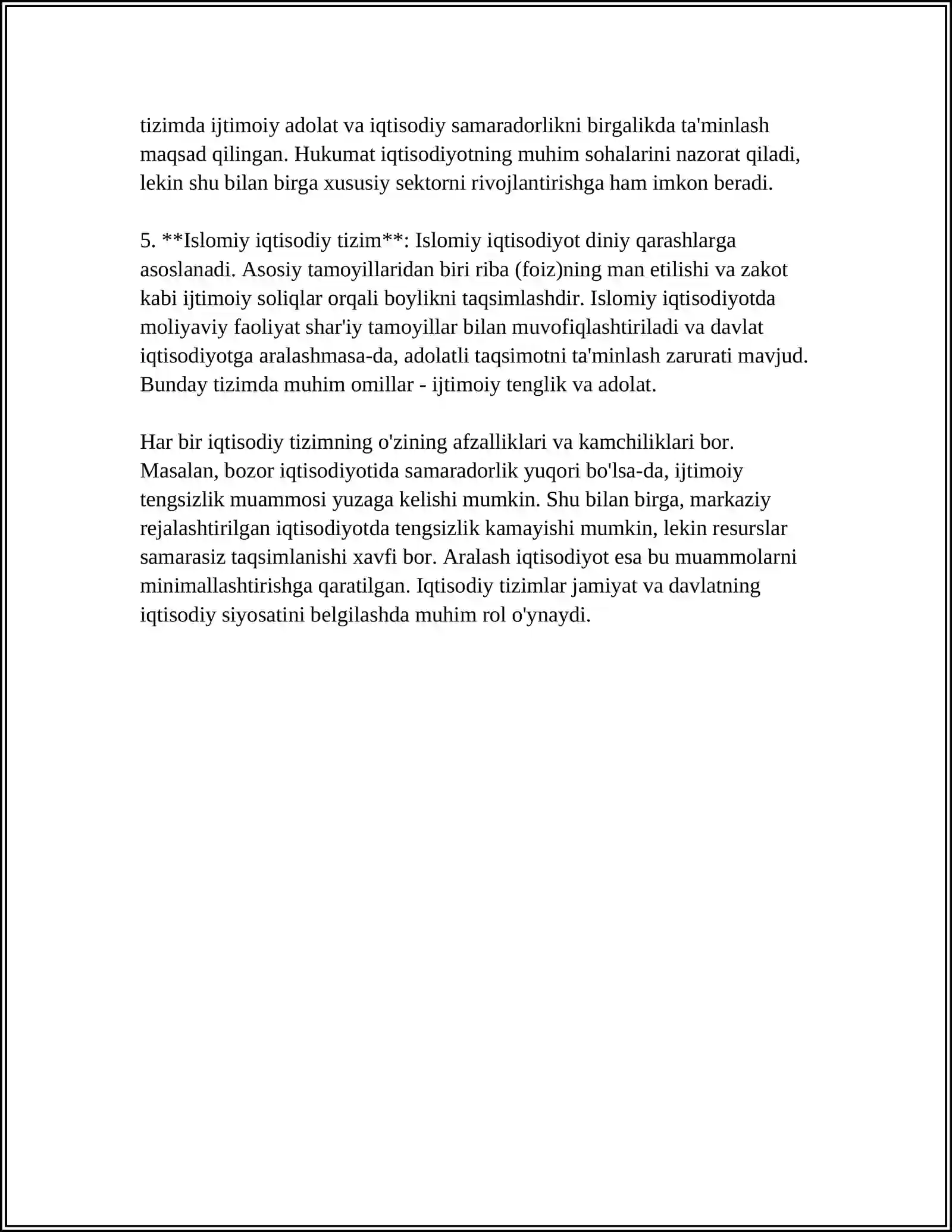 tizimda ijtimoiy adolat va iqtisodiy samaradorlikni birgalikda ta'minlash maqsad qilingan. Hukumat iqtisodiyotning muhim sohalarini nazorat qiladi, lekin shu bilan birga xususiy sektorni rivojlantirishga ham imkon beradi.

5. **Islomiy iqtisodiy tizim**: Islomiy iqtisodiyot diniy qarashlarga asoslanadi. Asosiy tamoyillaridan biri riba (foiz)ning man etilishi va zakot kabi ijtimoiy soliqlar orqali boylikni taqsimlashdir. Islomiy iqtisodiyotda moliyaviy faoliyat shar'iy tamoyillar bilan muvofiqlashtiriladi va davlat iqtisodiyotga aralashmasa-da, adolatli taqsimotni ta'minlash zarurati mavjud. Bunday tizimda muhim omillar - ijtimoiy tenglik va adolat.

Har bir iqtisodiy tizimning o'zining afzalliklari va kamchiliklari bor. Masalan, bozor iqtisodiyotida samaradorlik yuqori bo'lsa-da, ijtimoiy tengsizlik muammosi yuzaga kelishi mumkin. Shu bilan birga, markaziy rejalashtirilgan iqtisodiyotda tengsizlik kamayishi mumkin, lekin resurslar samarasiz taqsimlanishi xavfi bor. Aralash iqtisodiyot esa bu muammolarni minimallashtirishga qaratilgan. Iqtisodiy tizimlar jamiyat va davlatning iqtisodiy siyosatini belgilashda muhim rol o'ynaydi.